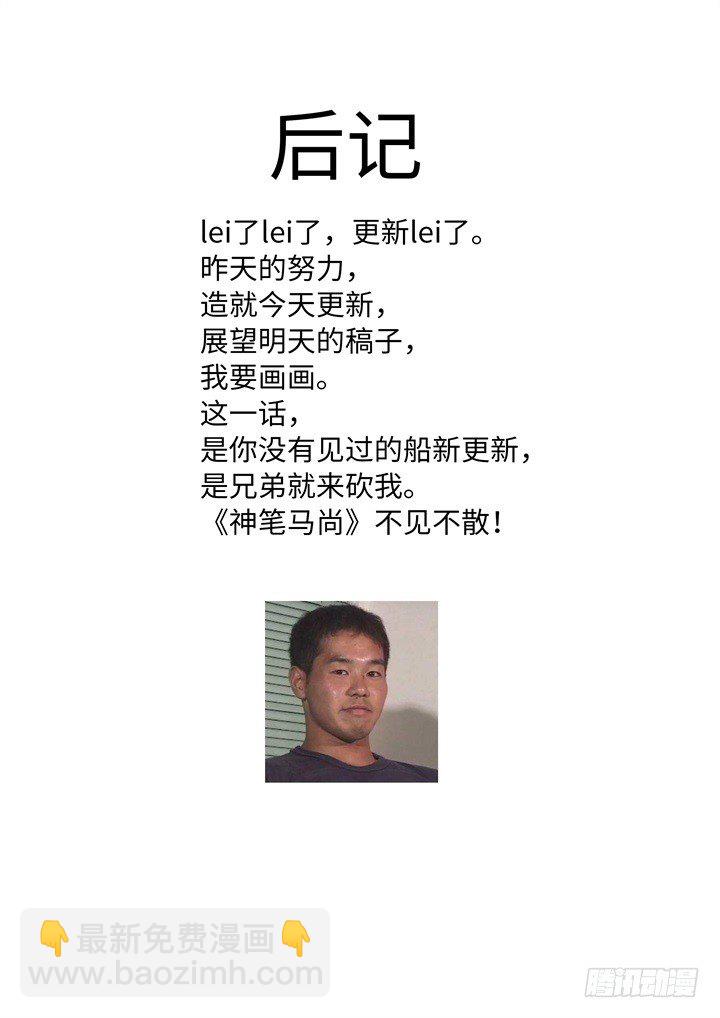 后记

lei了lei了，更新lei了。
昨天的努力，
造就今天更新，
展望明天的稿子，
我要画画。
这一话，
是你没有见过的船新更新，
是兄弟就来砍我。
《神笔马尚》不见不散！

👇最新免费漫画👇
www.baozimh.com

腾讯动漫